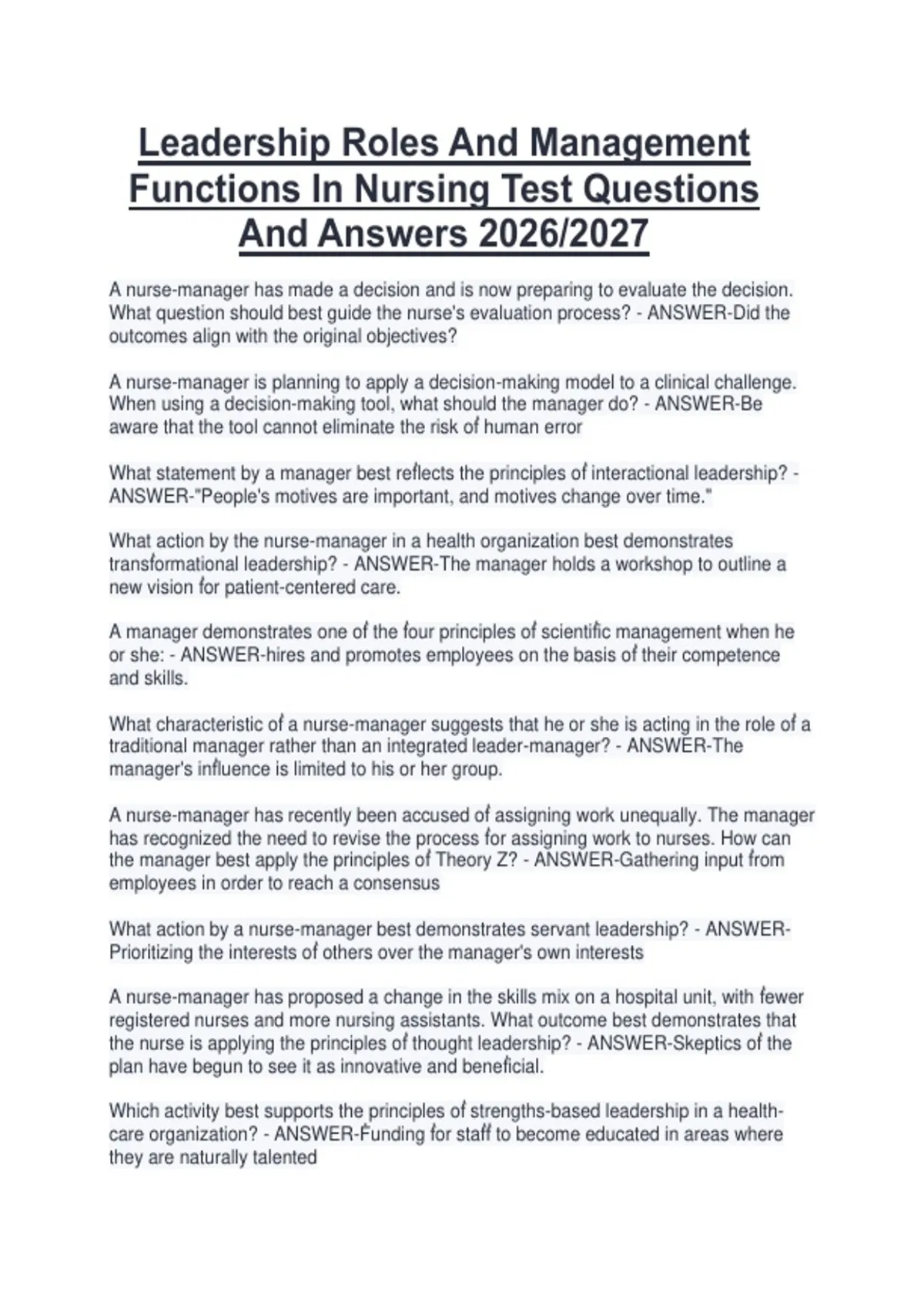 Leadership Roles And Management Functions In Nursing Test Questions And Answers 2026/2027

A nurse-manager has made a decision and is now preparing to evaluate the decision. What question should best guide the nurse's evaluation process? - ANSWER-Did the outcomes align with the original objectives?

A nurse-manager is planning to apply a decision-making model to a clinical challenge. When using a decision-making tool, what should the manager do? - ANSWER-Be aware that the tool cannot eliminate the risk of human error

What statement by a manager best reflects the principles of interactional leadership? - ANSWER-"People's motives are important, and motives change over time."

What action by the nurse-manager in a health organization best demonstrates transformational leadership? - ANSWER-The manager holds a workshop to outline a new vision for patient-centered care.

A manager demonstrates one of the four principles of scientific management when he or she: - ANSWER-hires and promotes employees on the basis of their competence and skills.

What characteristic of a nurse-manager suggests that he or she is acting in the role of a traditional manager rather than an integrated leader-manager? - ANSWER-The manager's influence is limited to his or her group.

A nurse-manager has recently been accused of assigning work unequally. The manager has recognized the need to revise the process for assigning work to nurses. How can the manager best apply the principles of Theory Z? - ANSWER-Gathering input from employees in order to reach a consensus

What action by a nurse-manager best demonstrates servant leadership? - ANSWER-Prioritizing the interests of others over the manager's own interests

A nurse-manager has proposed a change in the skills mix on a hospital unit, with fewer registered nurses and more nursing assistants. What outcome best demonstrates that the nurse is applying the principles of thought leadership? - ANSWER-Skeptics of the plan have begun to see it as innovative and beneficial.

Which activity best supports the principles of strengths-based leadership in a health-care organization? - ANSWER-Funding for staff to become educated in areas where they are naturally talented